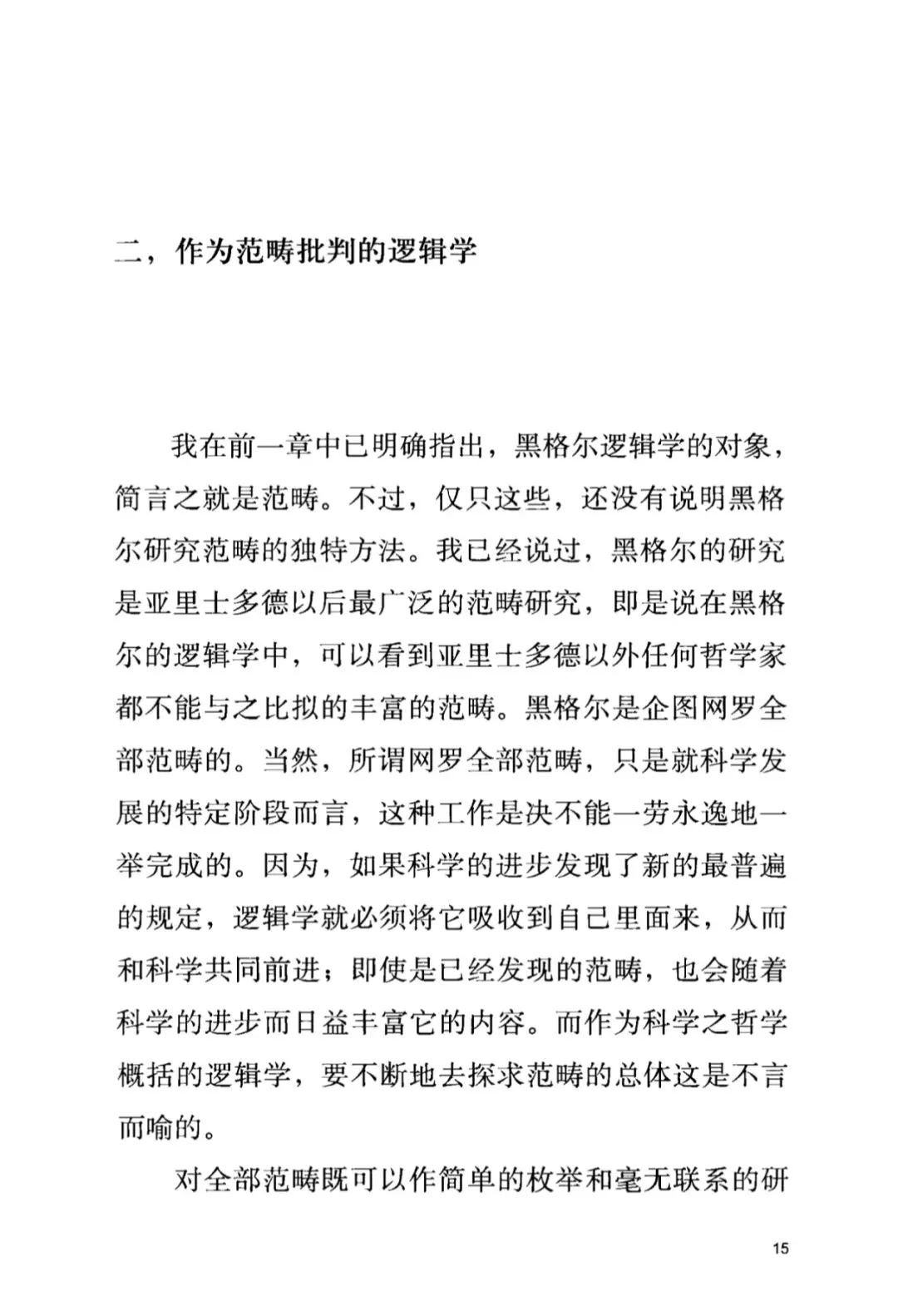 二，作为范畴批判的逻辑学

我在前一章中已明确指出，黑格尔逻辑学的对象，简言之就是范畴。不过，仅只这些，还没有说明黑格尔研究范畴的独特方法。我已经说过，黑格尔的研究是亚里士多德以后最广泛的范畴研究，即是说在黑格尔的逻辑学中，可以看到亚里士多德以外任何哲学家都不能与之比拟的丰富的范畴。黑格尔是企图网罗全部范畴的。当然，所谓网罗全部范畴，只是就科学发展的特定阶段而言，这种工作是决不能一劳永逸地一举完成的。因为，如果科学的进步发现了新的最普遍的规定，逻辑学就必须将它吸收到自己里面来，从而和科学共同前进；即使是已经发现的范畴，也会随着科学的进步而日益丰富它的内容。而作为科学之哲学概括的逻辑学，要不断地去探求范畴的总体这是不言而喻的。

对全部范畴既可以作简单的枚举和毫无联系的研

15